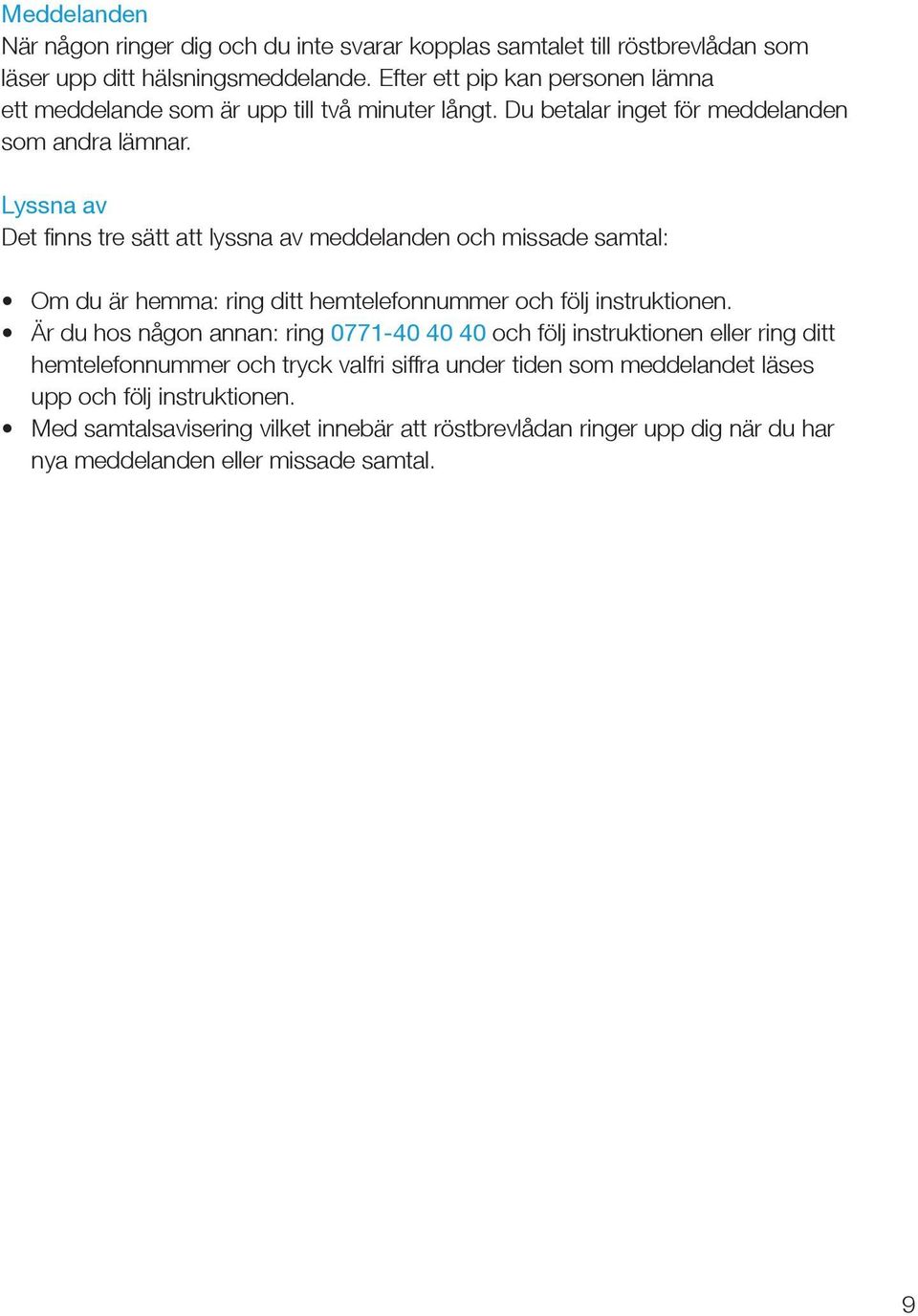 Meddelanden
När någon ringer dig och du inte svarar kopplas samtalet till röstbrevlådan som läser upp ditt hälsningsmeddelande. Efter ett pip kan personen lämna ett meddelande som är upp till två minuter långt. Du betalar inget för meddelanden som andra lämnar.

Lyssna av
Det finns tre sätt att lyssna av meddelanden och missade samtal:

• Om du är hemma: ring ditt hemtelefonnummer och följ instruktionen.
• Är du hos någon annan: ring 0771-40 40 40 och följ instruktionen eller ring ditt hemtelefonnummer och tryck valfri siffra under tiden som meddelandet läses upp och följ instruktionen.
• Med samtalsavisering vilket innebär att röstbrevlådan ringer upp dig när du har nya meddelanden eller missade samtal.

9